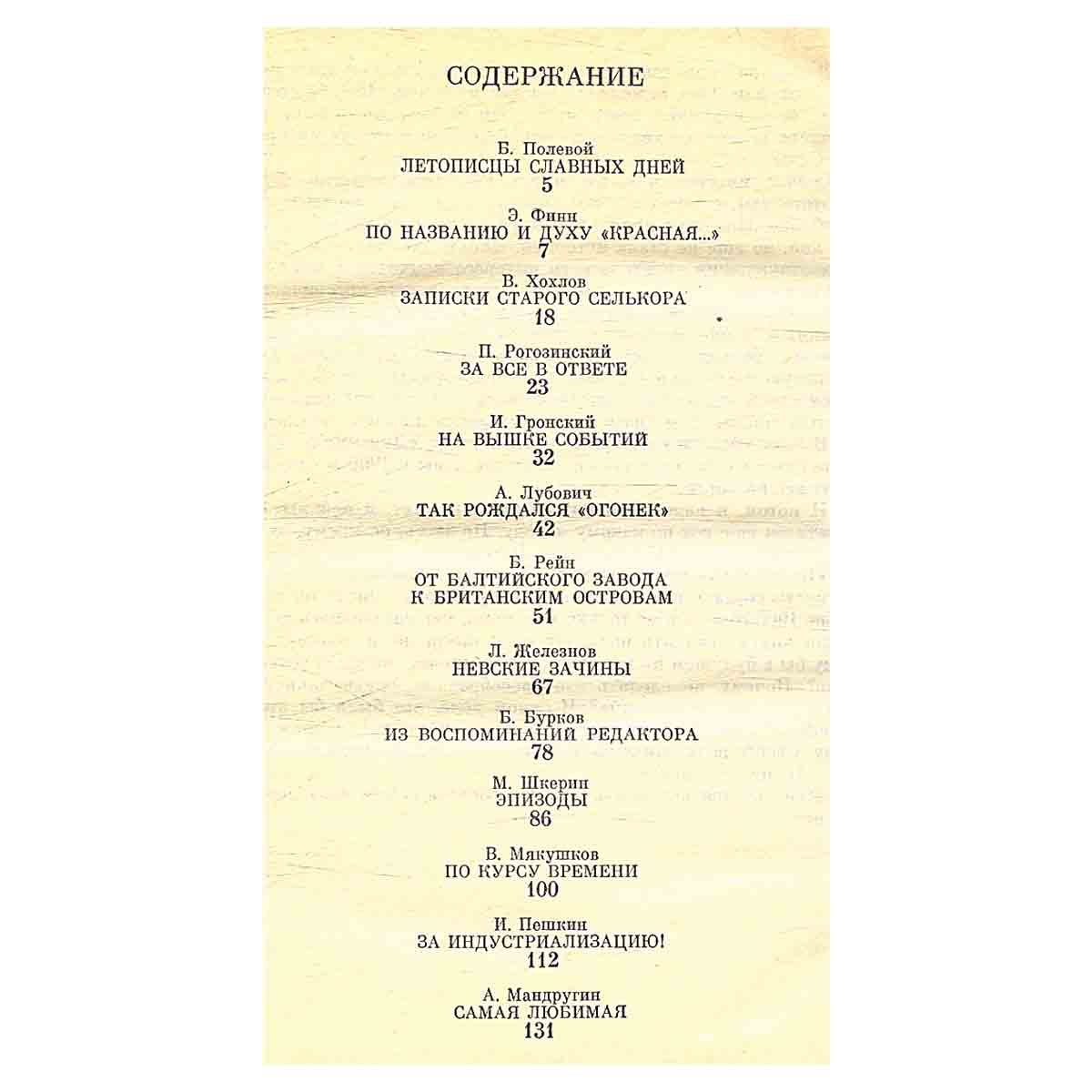 СОДЕРЖАНИЕ

Б. Полевой
ЛЕТОПИСЦЫ СЛАВНЫХ ДНЕЙ
5

Э. Финн
ПО НАЗВАНИЮ И ДУХУ «КРАСНАЯ...»
7

В. Хохлов
ЗАПИСКИ СТАРОГО СЕЛЬКОРА
18

П. Рогозинский
ЗА ВСЕ В ОТВЕТЕ
23

И. Гронский
НА ВЫШКЕ СОБЫТИЙ
32

А. Лубович
ТАК РОЖДАЛСЯ «ОГОНЕК»
42

Б. Рейн
ОТ БАЛТИЙСКОГО ЗАВОДА К БРИТАНСКИМ ОСТРОВАМ
51

Л. Железнов
НЕВСКИЕ ЗАЧИНЫ
67

Б. Бурков
ИЗ ВОСПОМИНАНИЙ РЕДАКТОРА
78

М. Шкерин
ЭПИЗОДЫ
86

В. Мякушков
ПО КУРСУ ВРЕМЕНИ
100

И. Пешкин
ЗА ИНДУСТРИАЛИЗАЦИЮ!
112

А. Мандругин
САМАЯ ЛЮБИМАЯ
131